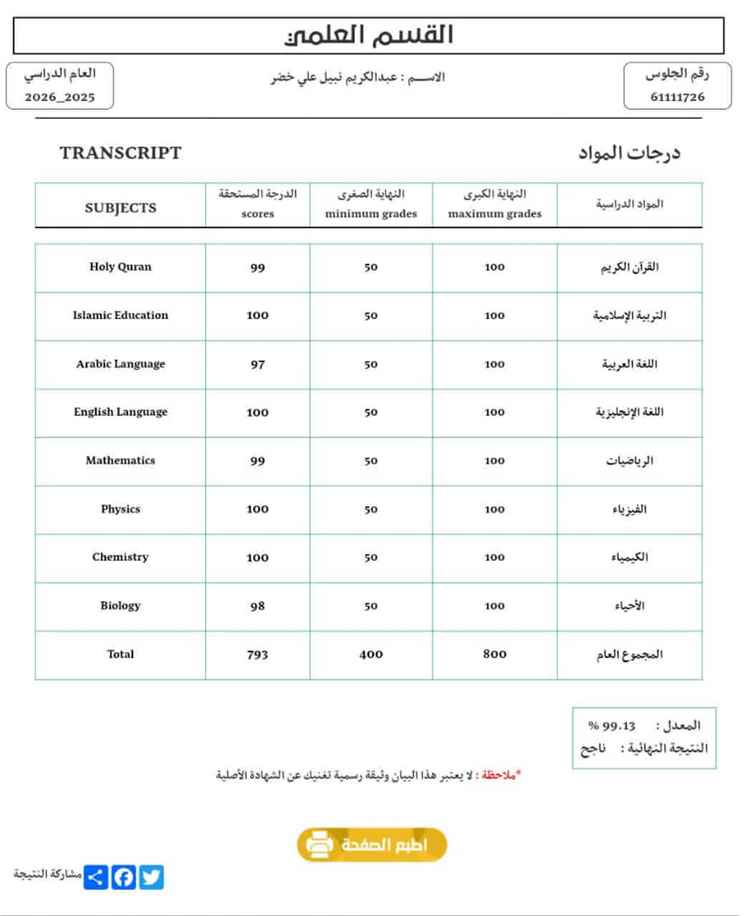 القسم العلمي

رقم الجلوس
61111726

الاســـم : عبدالكريم نبيل علي خضر

العام الدراسي
2026_2025

درجات المواد

TRANSCRIPT

| المواد الدراسية | النهاية الكبرى maximum grades | النهاية الصغرى minimum grades | الدرجة المستحقة scores | SUBJECTS |
|---|---|---|---|---|
| القرآن الكريم | 100 | 50 | 99 | Holy Quran |
| التربية الإسلامية | 100 | 50 | 100 | Islamic Education |
| اللغة العربية | 100 | 50 | 97 | Arabic Language |
| اللغة الإنجليزية | 100 | 50 | 100 | English Language |
| الرياضيات | 100 | 50 | 99 | Mathematics |
| الفيزياء | 100 | 50 | 100 | Physics |
| الكيمياء | 100 | 50 | 100 | Chemistry |
| الأحياء | 100 | 50 | 98 | Biology |
| المجموع العام | 800 | 400 | 793 | Total |

المعدل : 99.13 %
النتيجة النهائية : ناجح

*ملاحظة : لا يعتبر هذا البيان وثيقة رسمية تغنيك عن الشهادة الأصلية

اطبع الصفحة

مشاركة النتيجة